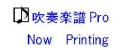 吹奏楽譜 Pro
Now Printing